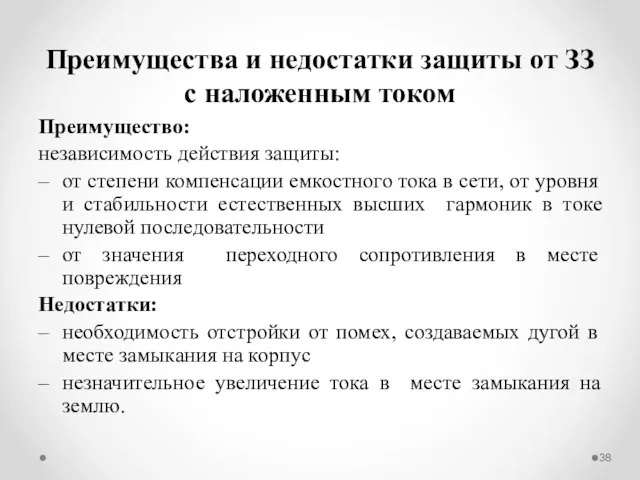 Преимущества и недостатки защиты от ЗЗ с наложенным током

Преимущество:

независимость действия защиты:

– от степени компенсации емкостного тока в сети, от уровня и стабильности естественных высших гармоник в токе нулевой последовательности

– от значения переходного сопротивления в месте повреждения

Недостатки:

– необходимость отстройки от помех, создаваемых дугой в месте замыкания на корпус

– незначительное увеличение тока в месте замыкания на землю.

38